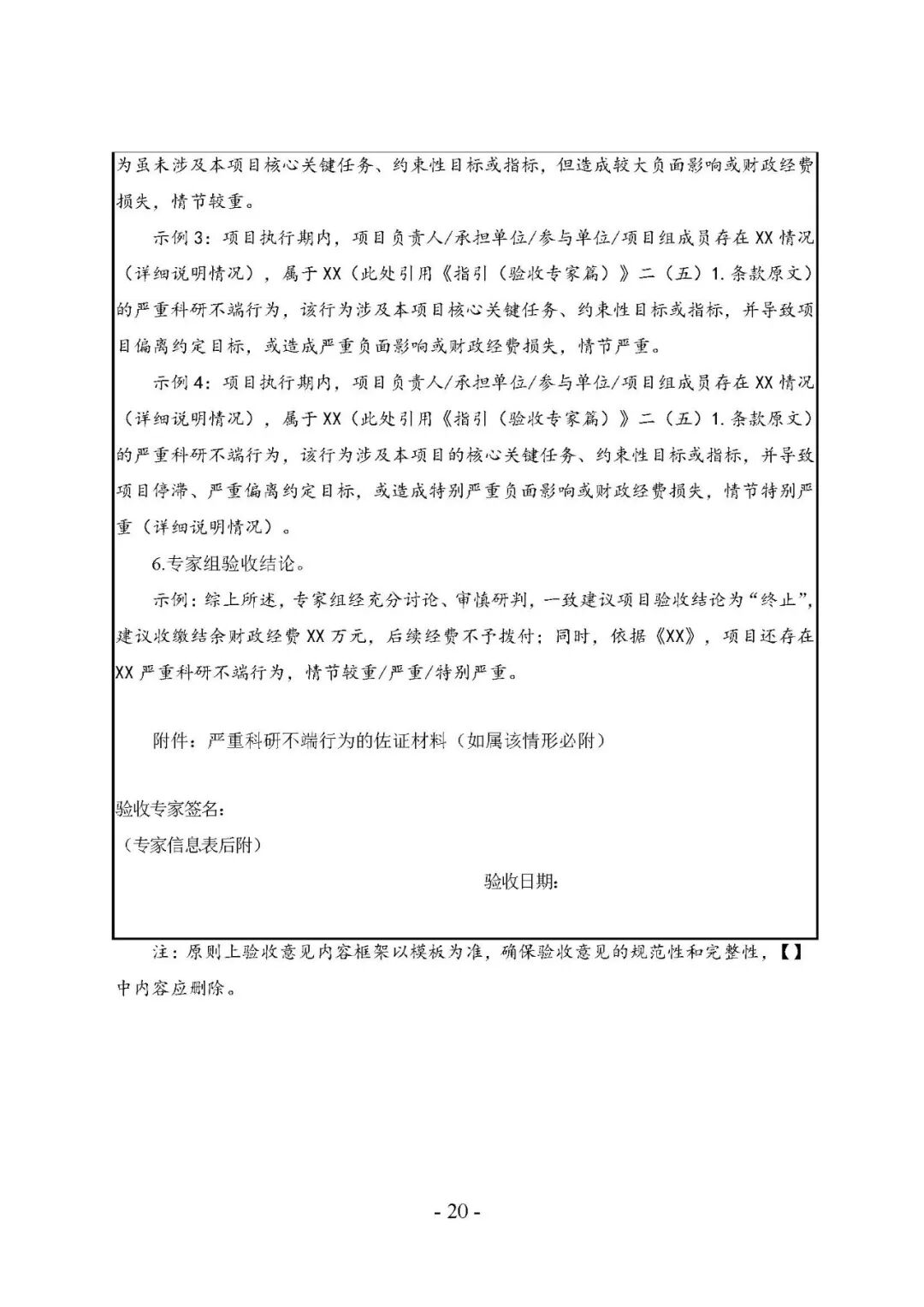 为虽未涉及本项目核心关键任务、约束性目标或指标，但造成较大负面影响或财政经费损失，情节较重。

示例 3：项目执行期内，项目负责人/承担单位/参与单位/项目组成员存在 XX 情况（详细说明情况），属于 XX（此处引用《指引（验收专家篇）》二（五）1. 条款原文）的严重科研不端行为，该行为涉及本项目核心关键任务、约束性目标或指标，并导致项目偏离约定目标，或造成严重负面影响或财政经费损失，情节严重。

示例 4：项目执行期内，项目负责人/承担单位/参与单位/项目组成员存在 XX 情况（详细说明情况），属于 XX（此处引用《指引（验收专家篇）》二（五）1. 条款原文）的严重科研不端行为，该行为涉及本项目的核心关键任务、约束性目标或指标，并导致项目停滞、严重偏离约定目标，或造成特别严重负面影响或财政经费损失，情节特别严重（详细说明情况）。

6.专家组验收结论。

示例：综上所述，专家组经充分讨论、审慎研判，一致建议项目验收结论为“终止”，建议收缴结余财政经费 XX 万元，后续经费不予拨付；同时，依据《XX》，项目还存在 XX 严重科研不端行为，情节较重/严重/特别严重。

附件：严重科研不端行为的佐证材料（如属该情形必附）

验收专家签名：
（专家信息表后附）

验收日期：

注：原则上验收意见内容框架以模板为准，确保验收意见的规范性和完整性，【】中内容应删除。

- 20 -